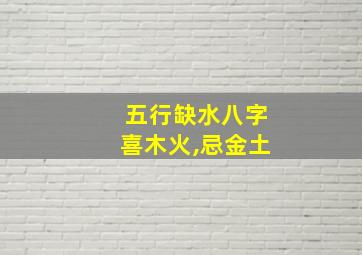 五行缺水八字
喜木火,忌金土